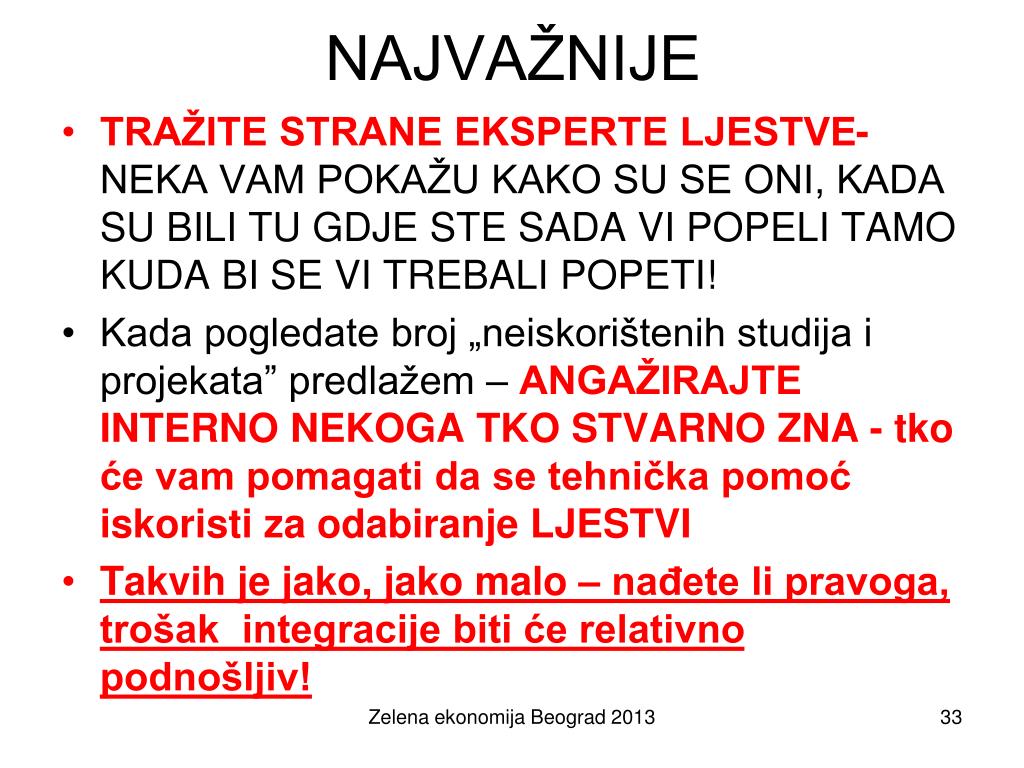 NAJVAŽNIJE

• TRAŽITE STRANE EKSPERTE LJESTVE- NEKA VAM POKAŽU KAKO SU SE ONI, KADA SU BILI TU GDJE STE SADA VI POPELI TAMO KUDA BI SE VI TREBALI POPETI!
• Kada pogledate broj „neiskorištenih studija i projekata” predlažem – ANGAŽIRAJTE INTERNO NEKOGA TKO STVARNO ZNA - tko će vam pomagati da se tehnička pomoć iskoristi za odabiranje LJESTVI
• Takvih je jako, jako malo – nađete li pravoga, trošak integracije biti će relativno podnošljiv!

Zelena ekonomija Beograd 2013

33